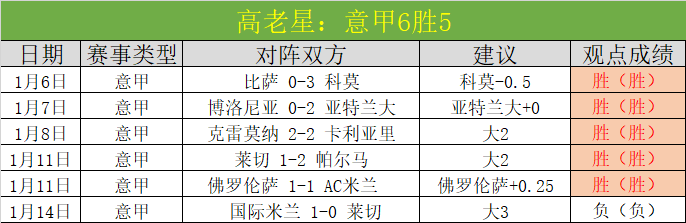 高老星：意甲6胜5

| 日期 | 赛事类型 | 对阵双方 | 建议 | 观点成绩 |
|---|---|---|---|---|
| 1月6日 | 意甲 | 比萨 0-3 科莫 | 科莫-0.5 | 胜（胜） |
| 1月7日 | 意甲 | 博洛尼亚 0-2 亚特兰大 | 亚特兰大+0 | 胜（胜） |
| 1月8日 | 意甲 | 克雷莫纳 2-2 卡利亚里 | 大2 | 胜（胜） |
| 1月11日 | 意甲 | 莱切 1-2 帕尔马 | 大2 | 胜（胜） |
| 1月11日 | 意甲 | 佛罗伦萨 1-1 AC米兰 | 佛罗伦萨+0.25 | 胜（胜） |
| 1月14日 | 意甲 | 国际米兰 1-0 莱切 | 大3 | 负（负） |